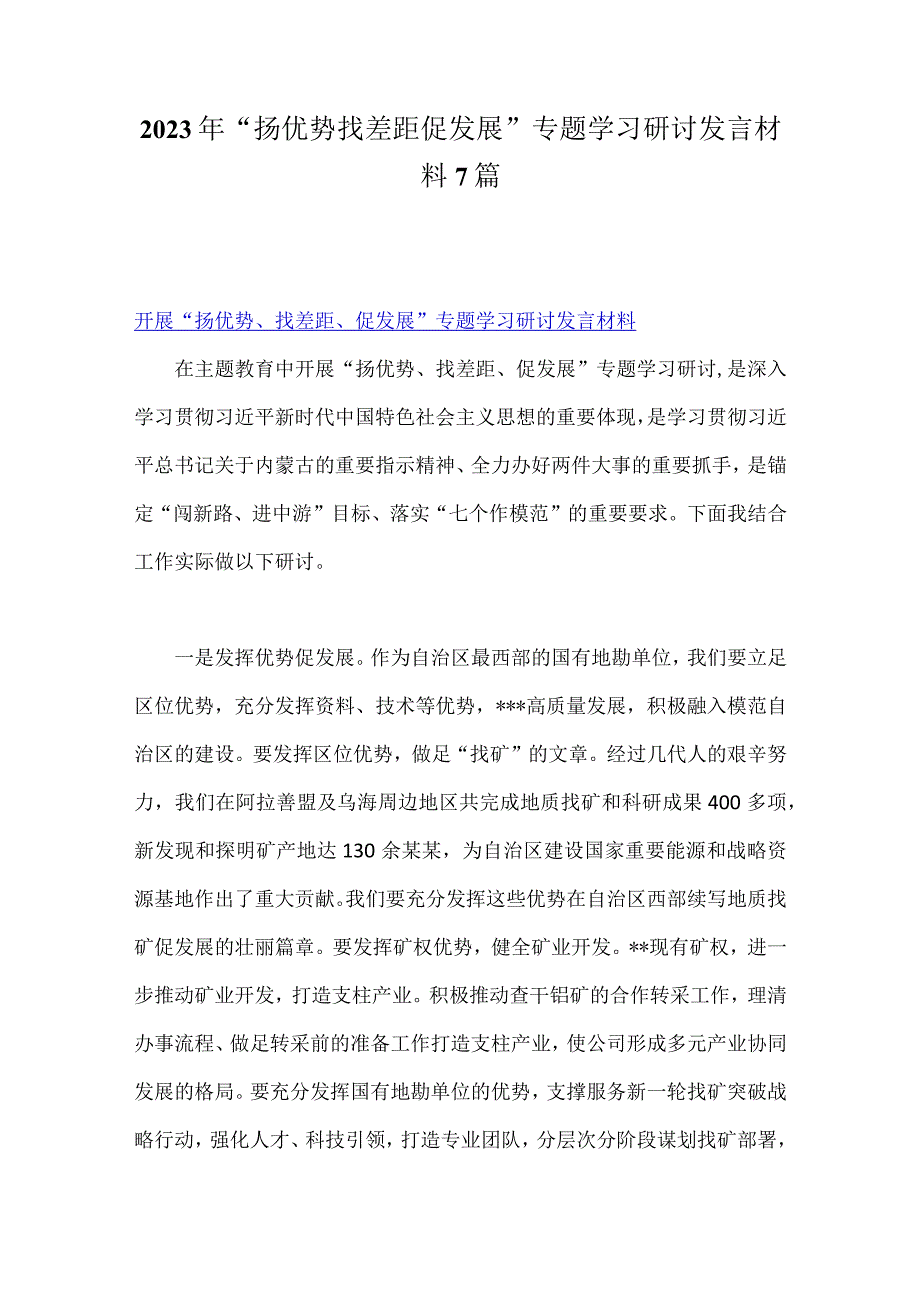 2023年“扬优势找差距促发展”专题学习研讨发言材料7篇

开展“扬优势、找差距、促发展”专题学习研讨发言材料

在主题教育中开展“扬优势、找差距、促发展”专题学习研讨，是深入学习贯彻习近平新时代中国特色社会主义思想的重要体现，是学习贯彻习近平总书记关于内蒙古的重要指示精神、全力办好两件大事的重要抓手，是锚定“闯新路、进中游”目标、落实“七个作模范”的重要要求。下面我结合工作实际做以下研讨。

一是发挥优势促发展。作为自治区最西部的国有地勘单位，我们要立足区位优势，充分发挥资料、技术等优势，***高质量发展，积极融入模范自治区的建设。要发挥区位优势，做足“找矿”的文章。经过几代人的艰辛努力，我们在阿拉善盟及乌海周边地区共完成地质找矿和科研成果400多项，新发现和探明矿产地达130余某某，为自治区建设国家重要能源和战略资源基地作出了重大贡献。我们要充分发挥这些优势在自治区西部续写地质找矿促发展的壮丽篇章。要发挥矿权优势，健全矿业开发。**现有矿权，进一步推动矿业开发，打造支柱产业。积极推动查干铝矿的合作转采工作，理清办事流程、做足转采前的准备工作打造支柱产业，使公司形成多元产业协同发展的格局。要充分发挥国有地勘单位的优势，支撑服务新一轮找矿突破战略行动，强化人才、科技引领，打造专业团队，分层次分阶段谋划找矿部署，